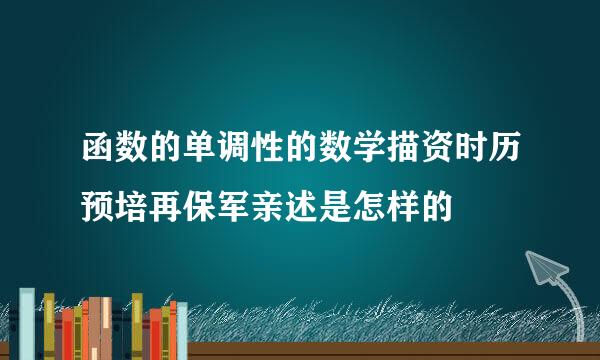 函数的单调性的数学描资时历预培再保军亲述是怎样的